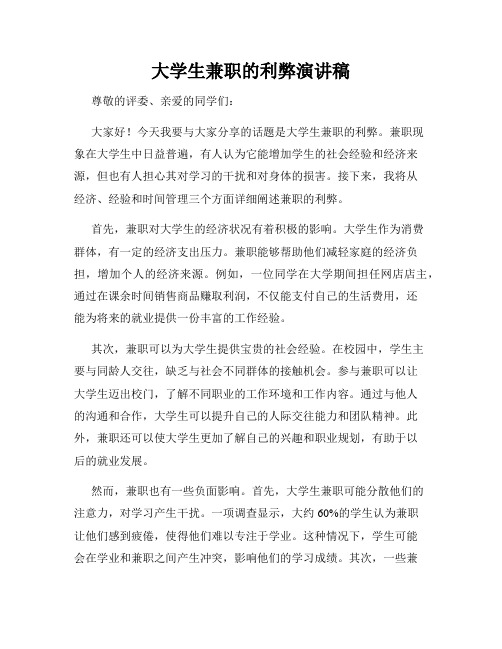 大学生兼职的利弊演讲稿

尊敬的评委、亲爱的同学们：

大家好！今天我要与大家分享的话题是大学生兼职的利弊。兼职现象在大学生中日益普遍，有人认为它能增加学生的社会经验和经济来源，但也有人担心其对学习的干扰和对身体的损害。接下来，我将从经济、经验和时间管理三个方面详细阐述兼职的利弊。

首先，兼职对大学生的经济状况有着积极的影响。大学生作为消费群体，有一定的经济支出压力。兼职能够帮助他们减轻家庭的经济负担，增加个人的经济来源。例如，一位同学在大学期间担任网店店主，通过在课余时间销售商品赚取利润，不仅能支付自己的生活费用，还能为将来的就业提供一份丰富的工作经验。

其次，兼职可以为大学生提供宝贵的社会经验。在校园中，学生主要与同龄人交往，缺乏与社会不同群体的接触机会。参与兼职可以让大学生迈出校门，了解不同职业的工作环境和工作内容。通过与他人的沟通和合作，大学生可以提升自己的人际交往能力和团队精神。此外，兼职还可以使大学生更加了解自己的兴趣和职业规划，有助于以后的就业发展。

然而，兼职也有一些负面影响。首先，大学生兼职可能分散他们的注意力，对学习产生干扰。一项调查显示，大约60%的学生认为兼职让他们感到疲倦，使得他们难以专注于学业。这种情况下，学生可能会在学业和兼职之间产生冲突，影响他们的学习成绩。其次，一些兼